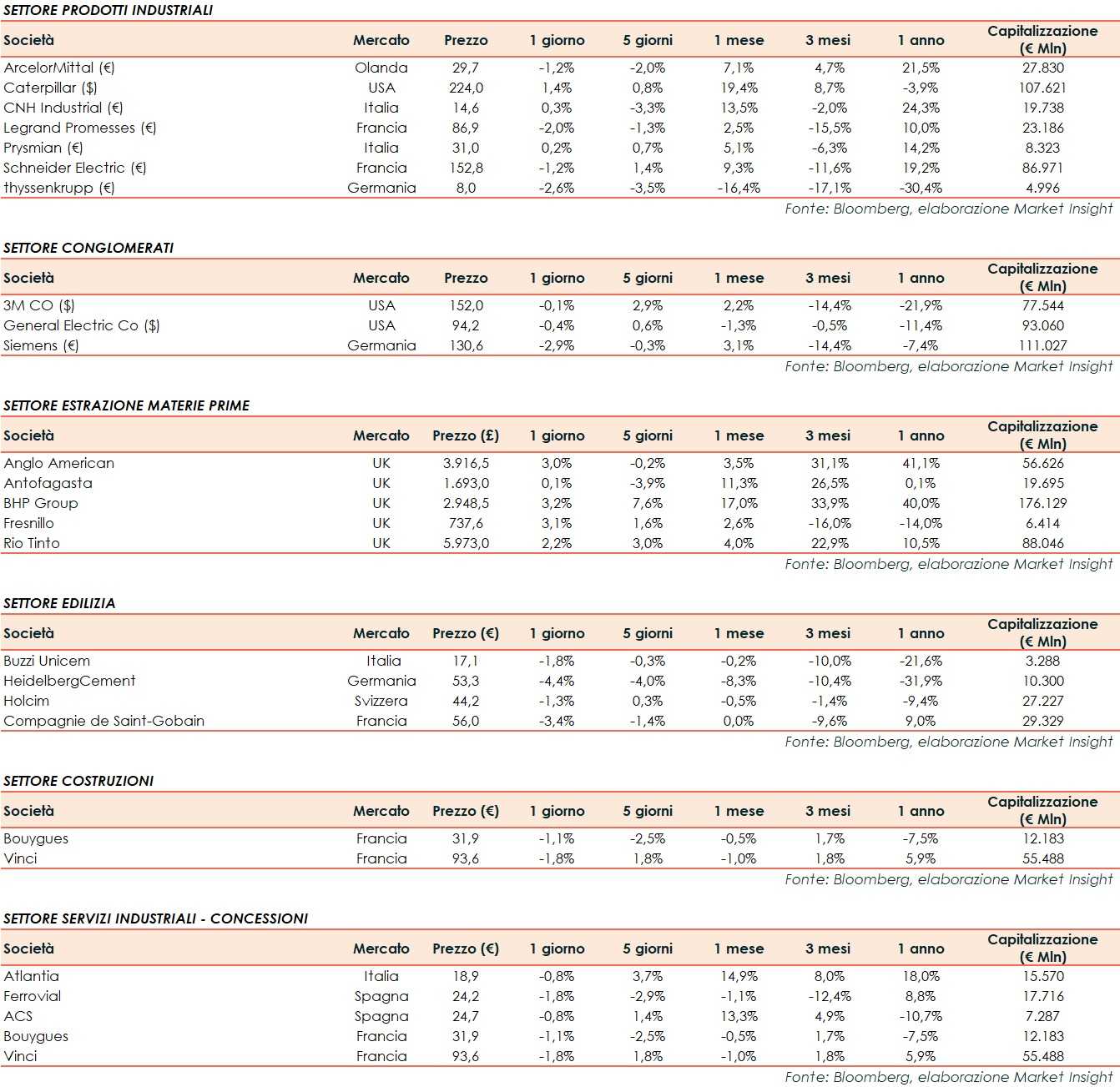 SETTORE PRODOTTI INDUSTRIALI

| Società | Mercato | Prezzo | 1 giorno | 5 giorni | 1 mese | 3 mesi | 1 anno | Capitalizzazione (€ Mln) |
|---|---|---|---|---|---|---|---|---|
| ArcelorMittal (€) | Olanda | 29,7 | -1,2% | -2,0% | 7,1% | 4,7% | 21,5% | 27.830 |
| Caterpillar ($) | USA | 224,0 | 1,4% | 0,8% | 19,4% | 8,7% | -3,9% | 107.621 |
| CNH Industrial (€) | Italia | 14,6 | 0,3% | -3,3% | 13,5% | -2,0% | 24,3% | 19.738 |
| Legrand Promesses (€) | Francia | 86,9 | -2,0% | -1,3% | 2,5% | -15,5% | 10,0% | 23.186 |
| Prysmian (€) | Italia | 31,0 | 0,2% | 0,7% | 5,1% | -6,3% | 14,2% | 8.323 |
| Schneider Electric (€) | Francia | 152,8 | -1,2% | 1,4% | 9,3% | -11,6% | 19,2% | 86.971 |
| thyssenkrupp (€) | Germania | 8,0 | -2,6% | -3,5% | -16,4% | -17,1% | -30,4% | 4.996 |

Fonte: Bloomberg, elaborazione Market Insight

SETTORE CONGLOMERATI

| Società | Mercato | Prezzo | 1 giorno | 5 giorni | 1 mese | 3 mesi | 1 anno | Capitalizzazione (€ Mln) |
|---|---|---|---|---|---|---|---|---|
| 3M CO ($) | USA | 152,0 | -0,1% | 2,9% | 2,2% | -14,4% | -21,9% | 77.544 |
| General Electric Co ($) | USA | 94,2 | -0,4% | 0,6% | -1,3% | -0,5% | -11,4% | 93.060 |
| Siemens (€) | Germania | 130,6 | -2,9% | -0,3% | 3,1% | -14,4% | -7,4% | 111.027 |

Fonte: Bloomberg, elaborazione Market Insight

SETTORE ESTRAZIONE MATERIE PRIME

| Società | Mercato | Prezzo (£) | 1 giorno | 5 giorni | 1 mese | 3 mesi | 1 anno | Capitalizzazione (€ Mln) |
|---|---|---|---|---|---|---|---|---|
| Anglo American | UK | 3.916,5 | 3,0% | -0,2% | 3,5% | 31,1% | 41,1% | 56.626 |
| Antofagasta | UK | 1.693,0 | 0,1% | -3,9% | 11,3% | 26,5% | 0,1% | 19.695 |
| BHP Group | UK | 2.948,5 | 3,2% | 7,6% | 17,0% | 33,9% | 40,0% | 176.129 |
| Fresnillo | UK | 737,6 | 3,1% | 1,6% | 2,6% | -16,0% | -14,0% | 6.414 |
| Rio Tinto | UK | 5.973,0 | 2,2% | 3,0% | 4,0% | 22,9% | 10,5% | 88.046 |

Fonte: Bloomberg, elaborazione Market Insight

SETTORE EDILIZIA

| Società | Mercato | Prezzo (€) | 1 giorno | 5 giorni | 1 mese | 3 mesi | 1 anno | Capitalizzazione (€ Mln) |
|---|---|---|---|---|---|---|---|---|
| Buzzi Unicem | Italia | 17,1 | -1,8% | -0,3% | -0,2% | -10,0% | -21,6% | 3.288 |
| HeidelbergCement | Germania | 53,3 | -4,4% | -4,0% | -8,3% | -10,4% | -31,9% | 10.300 |
| Holcim | Svizzera | 44,2 | -1,3% | 0,3% | -0,5% | -1,4% | -9,4% | 27.227 |
| Compagnie de Saint-Gobain | Francia | 56,0 | -3,4% | -1,4% | 0,0% | -9,6% | 9,0% | 29.329 |

Fonte: Bloomberg, elaborazione Market Insight

SETTORE COSTRUZIONI

| Società | Mercato | Prezzo (€) | 1 giorno | 5 giorni | 1 mese | 3 mesi | 1 anno | Capitalizzazione (€ Mln) |
|---|---|---|---|---|---|---|---|---|
| Bouygues | Francia | 31,9 | -1,1% | -2,5% | -0,5% | 1,7% | -7,5% | 12.183 |
| Vinci | Francia | 93,6 | -1,8% | 1,8% | -1,0% | 1,8% | 5,9% | 55.488 |

Fonte: Bloomberg, elaborazione Market Insight

SETTORE SERVIZI INDUSTRIALI - CONCESSIONI

| Società | Mercato | Prezzo (€) | 1 giorno | 5 giorni | 1 mese | 3 mesi | 1 anno | Capitalizzazione (€ Mln) |
|---|---|---|---|---|---|---|---|---|
| Atlantia | Italia | 18,9 | -0,8% | 3,7% | 14,9% | 8,0% | 18,0% | 15.570 |
| Ferrovial | Spagna | 24,2 | -1,8% | -2,9% | -1,1% | -12,4% | 8,8% | 17.716 |
| ACS | Spagna | 24,7 | -0,8% | 1,4% | 13,3% | 4,9% | -10,7% | 7.287 |
| Bouygues | Francia | 31,9 | -1,1% | -2,5% | -0,5% | 1,7% | -7,5% | 12.183 |
| Vinci | Francia | 93,6 | -1,8% | 1,8% | -1,0% | 1,8% | 5,9% | 55.488 |

Fonte: Bloomberg, elaborazione Market Insight